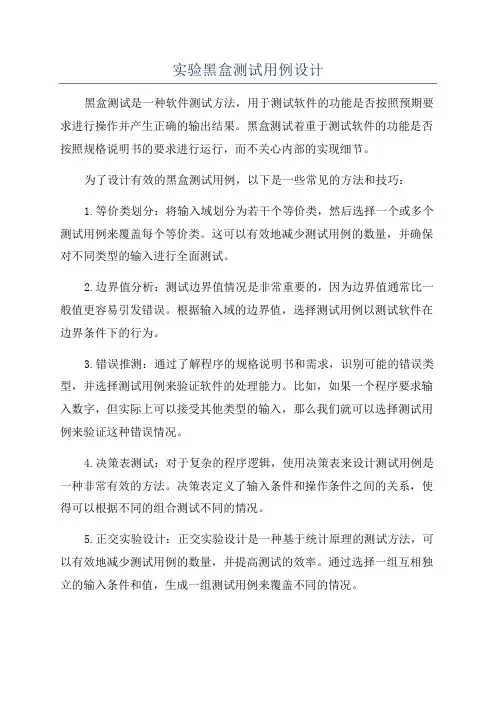 实验黑盒测试用例设计

黑盒测试是一种软件测试方法，用于测试软件的功能是否按照预期要求进行操作并产生正确的输出结果。黑盒测试着重于测试软件的功能是否按照规格说明书的要求进行运行，而不关心内部的实现细节。

为了设计有效的黑盒测试用例，以下是一些常见的方法和技巧：

1.等价类划分：将输入域划分为若干个等价类，然后选择一个或多个测试用例来覆盖每个等价类。这可以有效地减少测试用例的数量，并确保对不同类型的输入进行全面测试。

2.边界值分析：测试边界值情况是非常重要的，因为边界值通常比一般值更容易引发错误。根据输入域的边界值，选择测试用例以测试软件在边界条件下的行为。

3.错误推测：通过了解程序的规格说明书和需求，识别可能的错误类型，并选择测试用例来验证软件的处理能力。比如，如果一个程序要求输入数字，但实际上可以接受其他类型的输入，那么我们就可以选择测试用例来验证这种错误情况。

4.决策表测试：对于复杂的程序逻辑，使用决策表来设计测试用例是一种非常有效的方法。决策表定义了输入条件和操作条件之间的关系，使得可以根据不同的组合测试不同的情况。

5.正交实验设计：正交实验设计是一种基于统计原理的测试方法，可以有效地减少测试用例的数量，并提高测试的效率。通过选择一组互相独立的输入条件和值，生成一组测试用例来覆盖不同的情况。